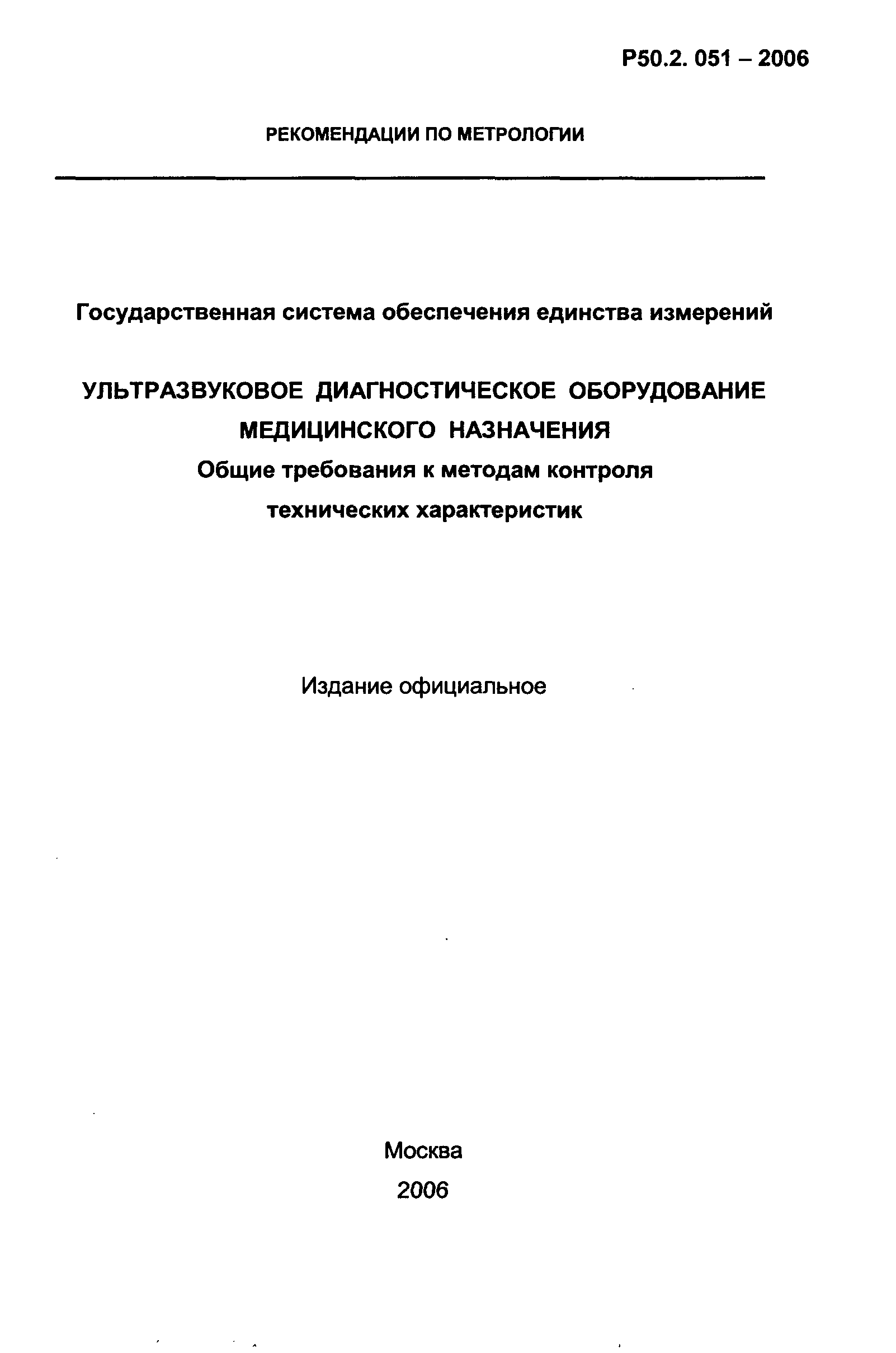 Р50.2. 051 – 2006

РЕКОМЕНДАЦИИ ПО МЕТРОЛОГИИ

Государственная система обеспечения единства измерений

УЛЬТРАЗВУКОВОЕ ДИАГНОСТИЧЕСКОЕ ОБОРУДОВАНИЕ МЕДИЦИНСКОГО НАЗНАЧЕНИЯ
Общие требования к методам контроля технических характеристик

Издание официальное

Москва
2006